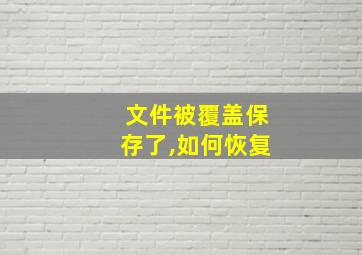 文件被覆盖保存了,如何恢复